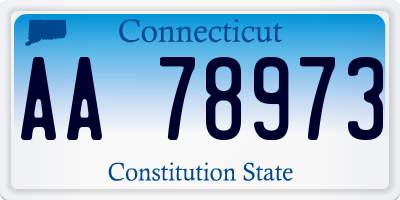 Connecticut

AA 78973

Constitution State